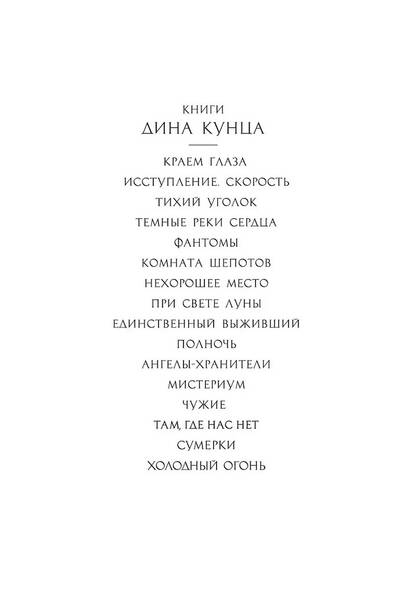 КНИГИ
ДИНА КУНЦА

КРАЕМ ГЛАЗА
ИССТУПЛЕНИЕ. СКОРОСТЬ
ТИХИЙ УГОЛОК
ТЕМНЫЕ РЕКИ СЕРДЦА
ФАНТОМЫ
КОМНАТА ШЕПОТОВ
НЕХОРОШЕЕ МЕСТО
ПРИ СВЕТЕ ЛУНЫ
ЕДИНСТВЕННЫЙ ВЫЖИВШИЙ
ПОЛНОЧЬ
АНГЕЛЫ-ХРАНИТЕЛИ
МИСТЕРИУМ
ЧУЖИЕ
ТАМ, ГДЕ НАС НЕТ
СУМЕРКИ
ХОЛОДНЫЙ ОГОНЬ